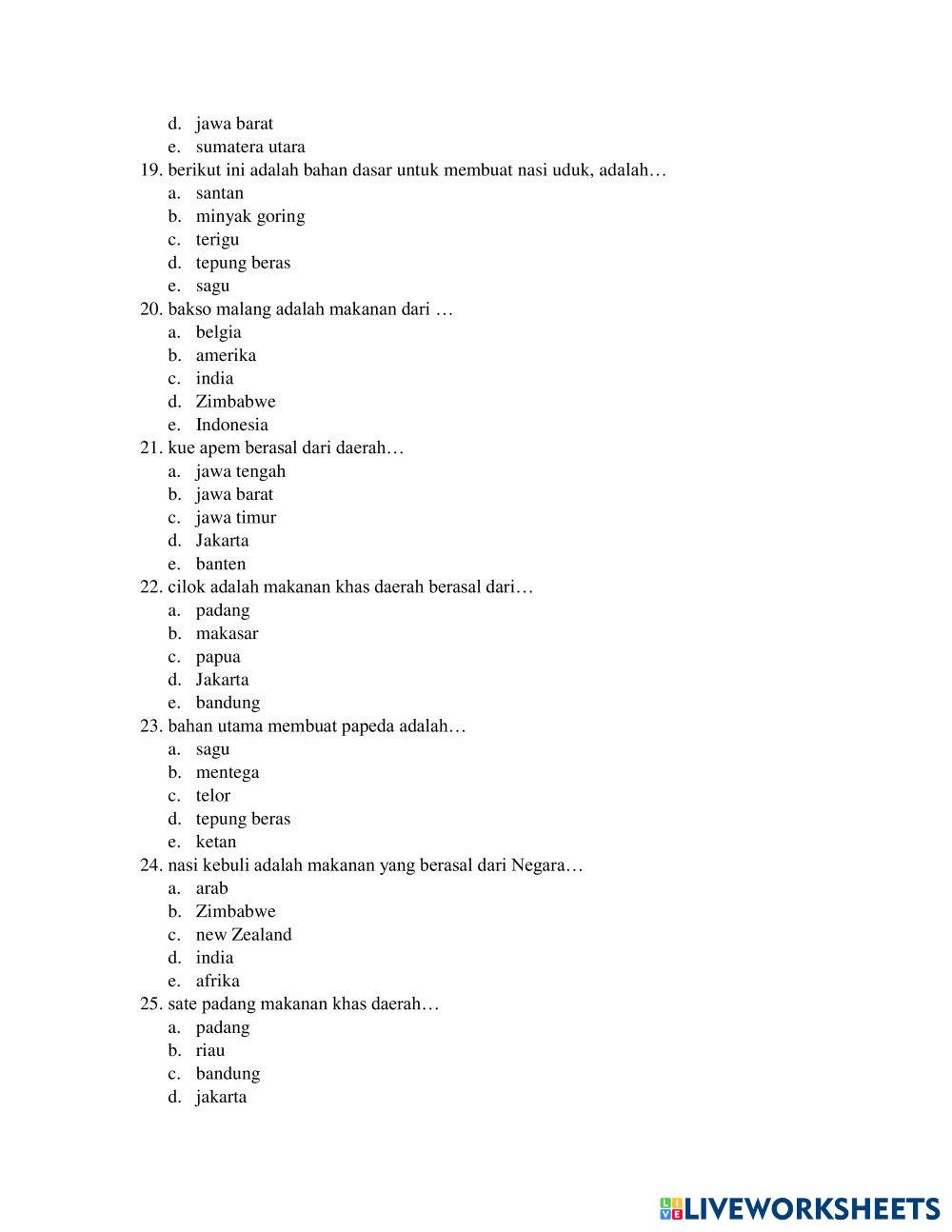 d. jawa barat
e. sumatera utara
19. berikut ini adalah bahan dasar untuk membuat nasi uduk, adalah…
a. santan
b. minyak goring
c. terigu
d. tepung beras
e. sagu
20. bakso malang adalah makanan dari …
a. belgia
b. amerika
c. india
d. Zimbabwe
e. Indonesia
21. kue apem berasal dari daerah…
a. jawa tengah
b. jawa barat
c. jawa timur
d. Jakarta
e. banten
22. cilok adalah makanan khas daerah berasal dari…
a. padang
b. makasar
c. papua
d. Jakarta
e. bandung
23. bahan utama membuat papeda adalah…
a. sagu
b. mentega
c. telor
d. tepung beras
e. ketan
24. nasi kebuli adalah makanan yang berasal dari Negara…
a. arab
b. Zimbabwe
c. new Zealand
d. india
e. afrika
25. sate padang makanan khas daerah…
a. padang
b. riau
c. bandung
d. jakarta

LIVEWORKSHEETS